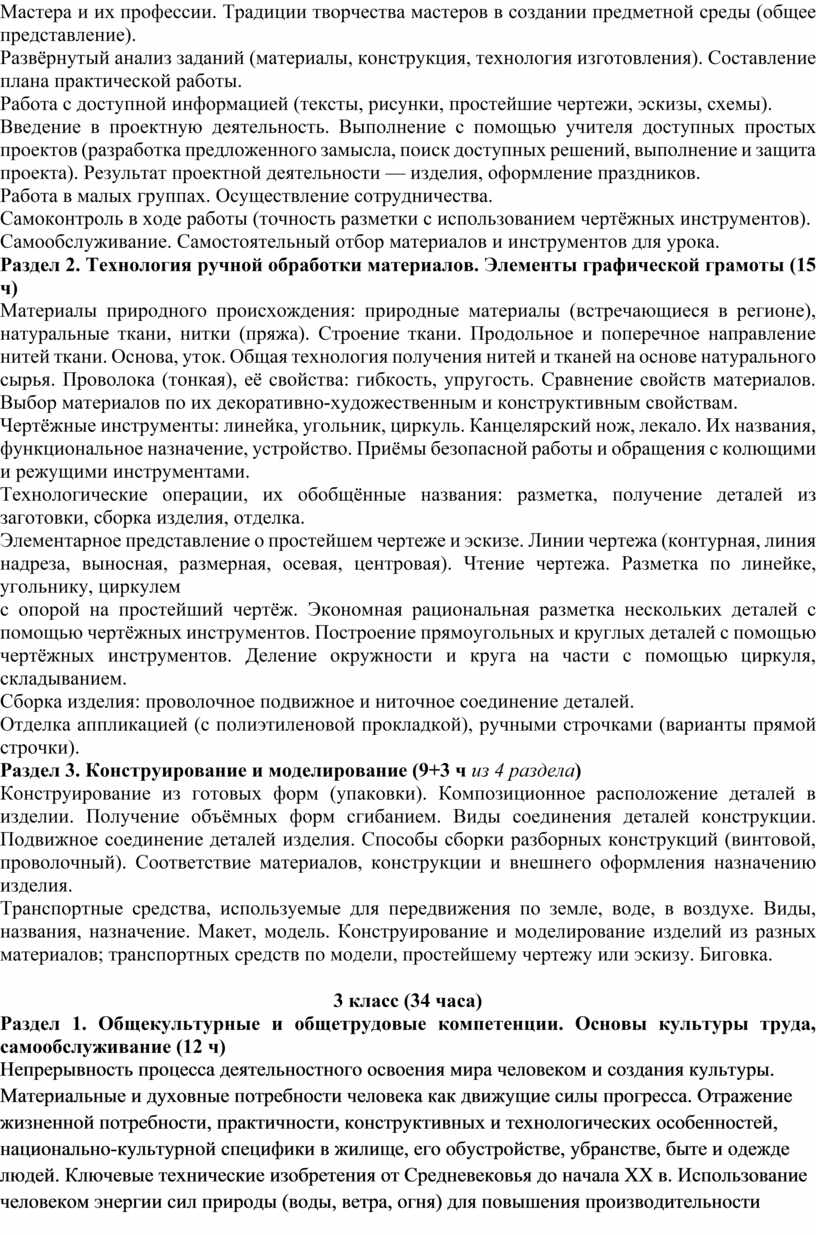 Мастера и их профессии. Традиции творчества мастеров в создании предметной среды (общее представление).
Развёрнутый анализ заданий (материалы, конструкция, технология изготовления). Составление плана практической работы.
Работа с доступной информацией (тексты, рисунки, простейшие чертежи, эскизы, схемы).
Введение в проектную деятельность. Выполнение с помощью учителя доступных простых проектов (разработка предложенного замысла, поиск доступных решений, выполнение и защита проекта). Результат проектной деятельности — изделия, оформление праздников.
Работа в малых группах. Осуществление сотрудничества.
Самоконтроль в ходе работы (точность разметки с использованием чертёжных инструментов).
Самообслуживание. Самостоятельный отбор материалов и инструментов для урока.
Раздел 2. Технология ручной обработки материалов. Элементы графической грамоты (15 ч)
Материалы природного происхождения: природные материалы (встречающиеся в регионе), натуральные ткани, нитки (пряжа). Строение ткани. Продольное и поперечное направление нитей ткани. Основа, уток. Общая технология получения нитей и тканей на основе натурального сырья. Проволока (тонкая), её свойства: гибкость, упругость. Сравнение свойств материалов. Выбор материалов по их декоративно-художественным и конструктивным свойствам.
Чертёжные инструменты: линейка, угольник, циркуль. Канцелярский нож, лекало. Их названия, функциональное назначение, устройство. Приёмы безопасной работы и обращения с колющими и режущими инструментами.
Технологические операции, их обобщённые названия: разметка, получение деталей из заготовки, сборка изделия, отделка.
Элементарное представление о простейшем чертеже и эскизе. Линии чертежа (контурная, линия надреза, выносная, размерная, осевая, центровая). Чтение чертежа. Разметка по линейке, угольнику, циркулем
с опорой на простейший чертёж. Экономная рациональная разметка нескольких деталей с помощью чертёжных инструментов. Построение прямоугольных и круглых деталей с помощью чертёжных инструментов. Деление окружности и круга на части с помощью циркуля, складыванием.
Сборка изделия: проволочное подвижное и ниточное соединение деталей.
Отделка аппликацией (с полиэтиленовой прокладкой), ручными строчками (варианты прямой строчки).
Раздел 3. Конструирование и моделирование (9+3 ч из 4 раздела)
Конструирование из готовых форм (упаковки). Композиционное расположение деталей в изделии. Получение объёмных форм сгибанием. Виды соединения деталей конструкции. Подвижное соединение деталей изделия. Способы сборки разборных конструкций (винтовой, проволочный). Соответствие материалов, конструкции и внешнего оформления назначению изделия.
Транспортные средства, используемые для передвижения по земле, воде, в воздухе. Виды, названия, назначение. Макет, модель. Конструирование и моделирование изделий из разных материалов; транспортных средств по модели, простейшему чертежу или эскизу. Биговка.

3 класс (34 часа)
Раздел 1. Общекультурные и общетрудовые компетенции. Основы культуры труда, самообслуживание (12 ч)
Непрерывность процесса деятельностного освоения мира человеком и создания культуры.
Материальные и духовные потребности человека как движущие силы прогресса. Отражение жизненной потребности, практичности, конструктивных и технологических особенностей, национально-культурной специфики в жилище, его обустройстве, убранстве, быте и одежде людей. Ключевые технические изобретения от Средневековья до начала XX в. Использование человеком энергии сил природы (воды, ветра, огня) для повышения производительности